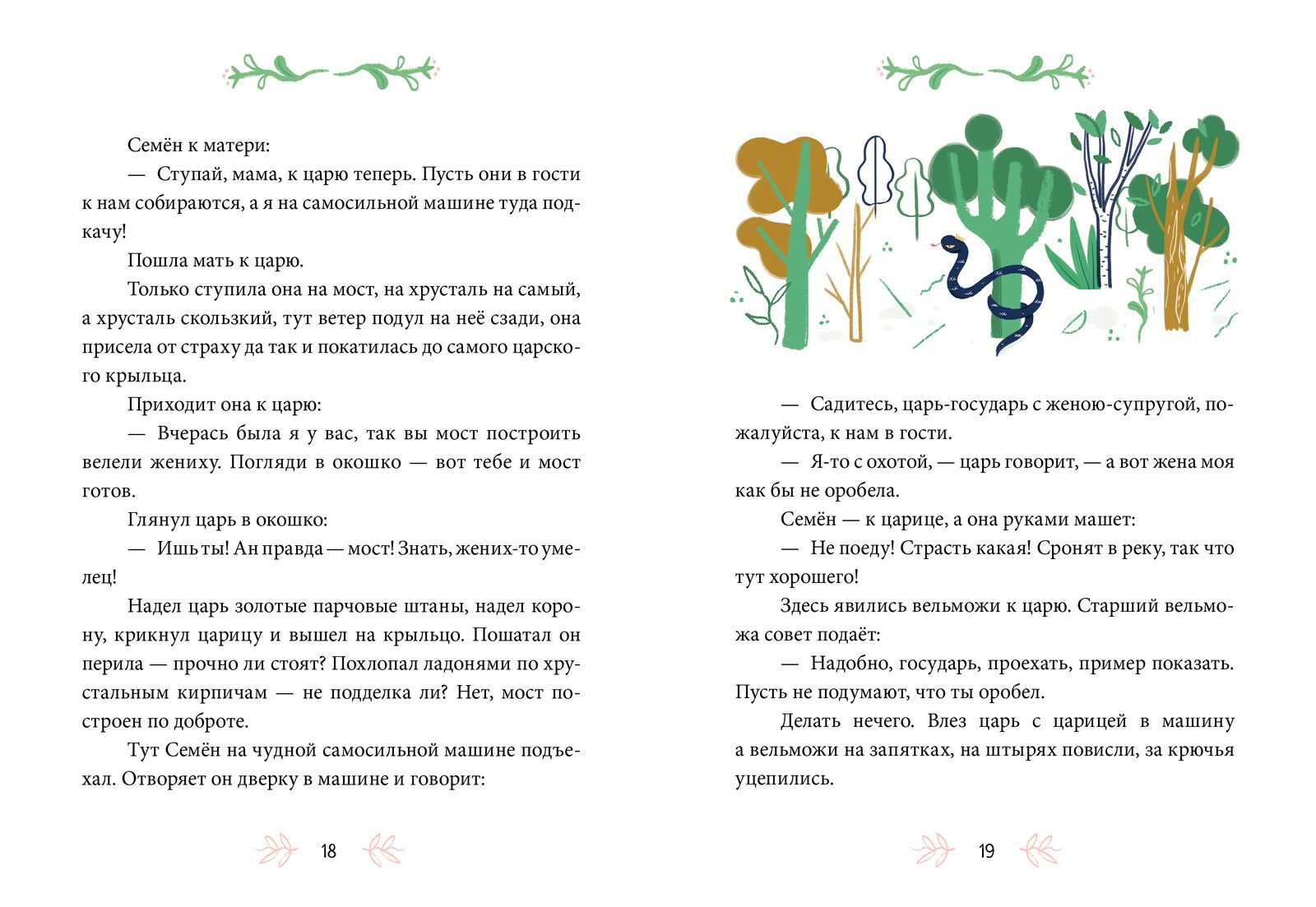 Семён к матери:

— Ступай, мама, к царю теперь. Пусть они в гости к нам собираются, а я на самосильной машине туда подкачу!

Пошла мать к царю.

Только ступила она на мост, на хрусталь на самый, а хрусталь скользкий, тут ветер подул на неё сзади, она присела от страху да так и покатилась до самого царского крыльца.

Приходит она к царю:

— Вчерась была я у вас, так вы мост построить велели жениху. Погляди в окошко — вот тебе и мост готов.

Глянул царь в окошко:

— Ишь ты! Ан правда — мост! Знать, жених-то умелец!

Надел царь золотые парчовые штаны, надел корону, крикнул царицу и вышел на крыльцо. Пошатал он перила — прочно ли стоят? Похлопал ладонями по хрустальным кирпичам — не подделка ли? Нет, мост построен по доброте.

Тут Семён на чудной самосильной машине подъехал. Отворяет он дверку в машине и говорит:

18

— Садитесь, царь-государь с женою-супругой, пожалуйста, к нам в гости.

— Я-то с охотой, — царь говорит, — а вот жена моя как бы не оробела.

Семён — к царице, а она руками машет:

— Не поеду! Страсть какая! Сронят в реку, так что тут хорошего!

Здесь явились вельможи к царю. Старший вельможа совет подаёт:

— Надобно, государь, проехать, пример показать. Пусть не подумают, что ты оробел.

Делать нечего. Влез царь с царицей в машину а вельможи на запятках, на штырях повисли, за крючья уцепились.

19